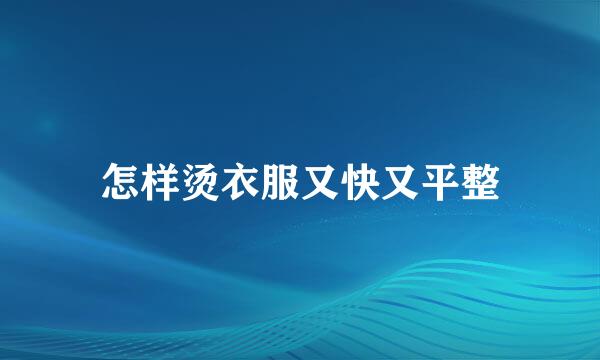 怎样烫衣服又快又平整